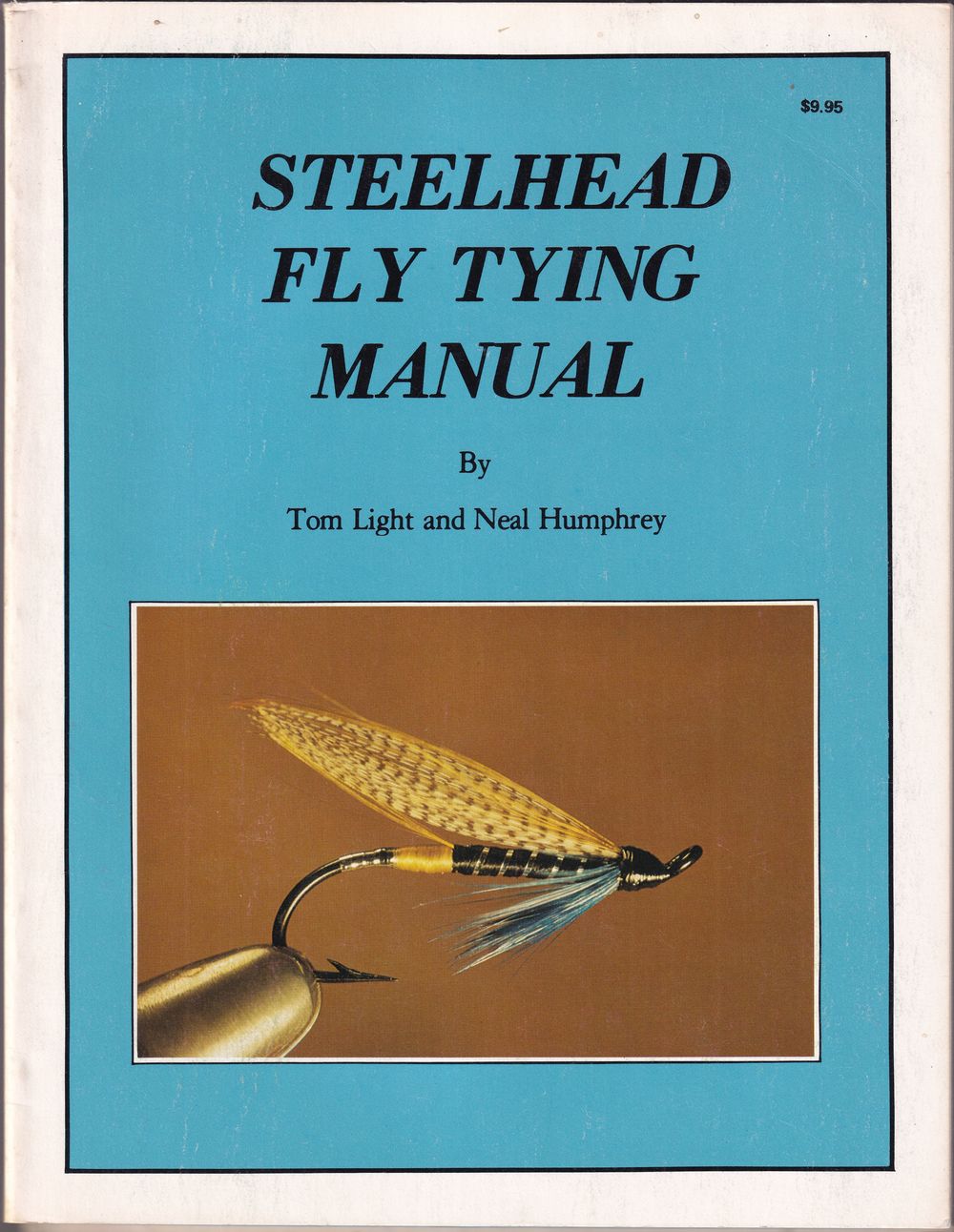 $9.95

STEELHEAD FLY TYING MANUAL

By

Tom Light and Neal Humphrey